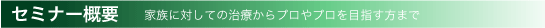 セミナー概要　家族に対しての治療からプロやプロを目指す方まで